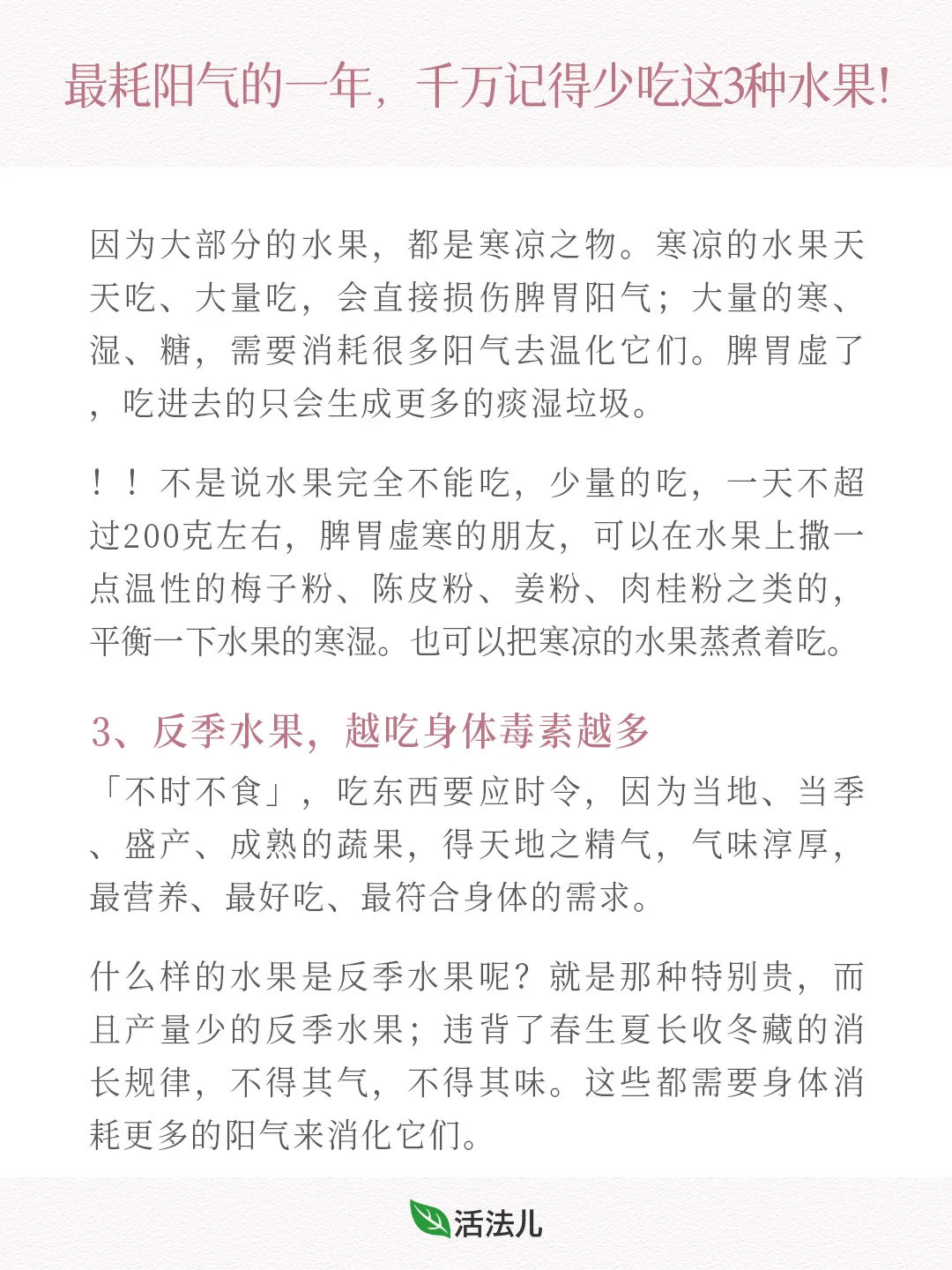 最耗阳气的一年，千万记得少吃这3种水果!

因为大部分的水果，都是寒凉之物。寒凉的水果天天吃、大量吃，会直接损伤脾胃阳气；大量的寒、湿、糖，需要消耗很多阳气去温化它们。脾胃虚了，吃进去的只会生成更多的痰湿垃圾。

！！不是说水果完全不能吃，少量的吃，一天不超过200克左右，脾胃虚寒的朋友，可以在水果上撒一点温性的梅子粉、陈皮粉、姜粉、肉桂粉之类的，平衡一下水果的寒湿。也可以把寒凉的水果蒸煮着吃。

3、反季水果，越吃身体毒素越多

「不时不食」，吃东西要应时令，因为当地、当季、盛产、成熟的蔬果，得天地之精气，气味淳厚，最营养、最好吃、最符合身体的需求。

什么样的水果是反季水果呢？就是那种特别贵，而且产量少的反季水果；违背了春生夏长收冬藏的消长规律，不得其气，不得其味。这些都需要身体消耗更多的阳气来消化它们。

活法儿